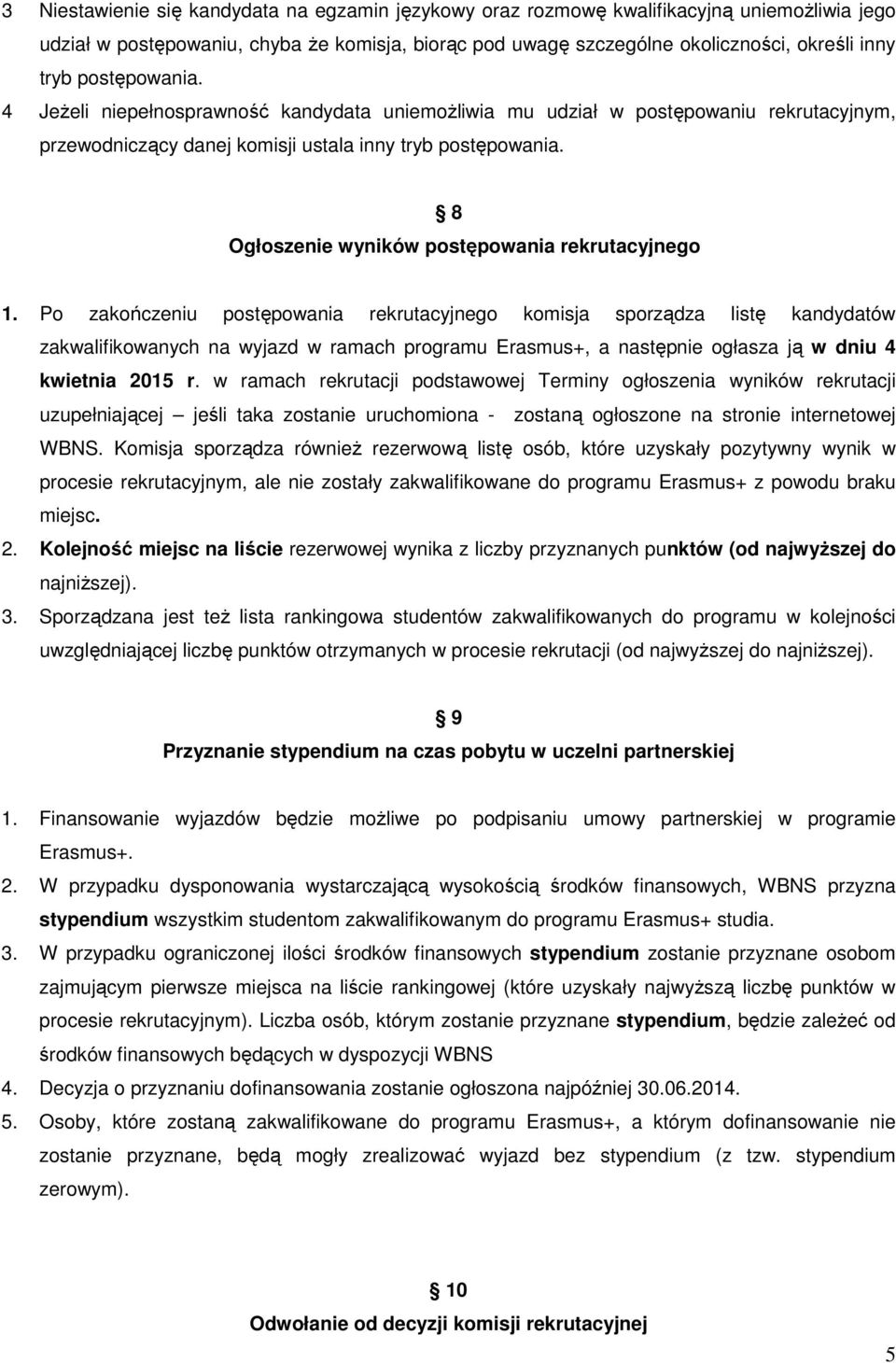 3 Niestawienie się kandydata na egzamin językowy oraz rozmowę kwalifikacyjną uniemożliwia jego udział w postępowaniu, chyba że komisja, biorąc pod uwagę szczególne okoliczności, określi inny tryb postępowania.
4 Jeżeli niepełnosprawność kandydata uniemożliwia mu udział w postępowaniu rekrutacyjnym, przewodniczący danej komisji ustala inny tryb postępowania.

8
Ogłoszenie wyników postępowania rekrutacyjnego

1. Po zakończeniu postępowania rekrutacyjnego komisja sporządza listę kandydatów zakwalifikowanych na wyjazd w ramach programu Erasmus+, a następnie ogłasza ją w dniu 4 kwietnia 2015 r. w ramach rekrutacji podstawowej Terminy ogłoszenia wyników rekrutacji uzupełniającej – jeśli taka zostanie uruchomiona - zostaną ogłoszone na stronie internetowej WBNS. Komisja sporządza również rezerwową listę osób, które uzyskały pozytywny wynik w procesie rekrutacyjnym, ale nie zostały zakwalifikowane do programu Erasmus+ z powodu braku miejsc.
2. Kolejność miejsc na liście rezerwowej wynika z liczby przyznanych punktów (od najwyższej do najniższej).
3. Sporządzana jest też lista rankingowa studentów zakwalifikowanych do programu w kolejności uwzględniającej liczbę punktów otrzymanych w procesie rekrutacji (od najwyższej do najniższej).

9
Przyznanie stypendium na czas pobytu w uczelni partnerskiej

1. Finansowanie wyjazdów będzie możliwe po podpisaniu umowy partnerskiej w programie Erasmus+.
2. W przypadku dysponowania wystarczającą wysokością środków finansowych, WBNS przyzna stypendium wszystkim studentom zakwalifikowanym do programu Erasmus+ studia.
3. W przypadku ograniczonej ilości środków finansowych stypendium zostanie przyznane osobom zajmującym pierwsze miejsca na liście rankingowej (które uzyskały najwyższą liczbę punktów w procesie rekrutacyjnym). Liczba osób, którym zostanie przyznane stypendium, będzie zależeć od środków finansowych będących w dyspozycji WBNS
4. Decyzja o przyznaniu dofinansowania zostanie ogłoszona najpóźniej 30.06.2014.
5. Osoby, które zostaną zakwalifikowane do programu Erasmus+, a którym dofinansowanie nie zostanie przyznane, będą mogły zrealizować wyjazd bez stypendium (z tzw. stypendium zerowym).

10
Odwołanie od decyzji komisji rekrutacyjnej

5